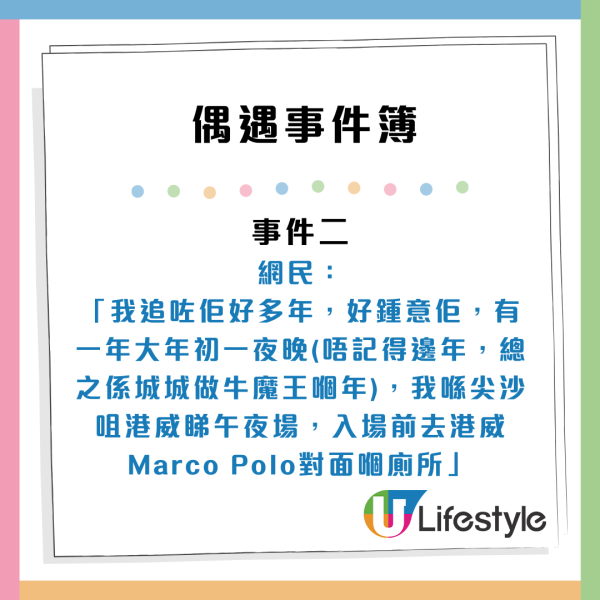 偶遇事件簿

事件二
網民：
「我追咗佢好多年，好鍾意佢，有一年大年初一夜晚(唔記得邊年，總之係城城做牛魔王嗰年)，我喺尖沙咀港威睇午夜場，入場前去港威Marco Polo對面嗰廁所」

U Lifestyle